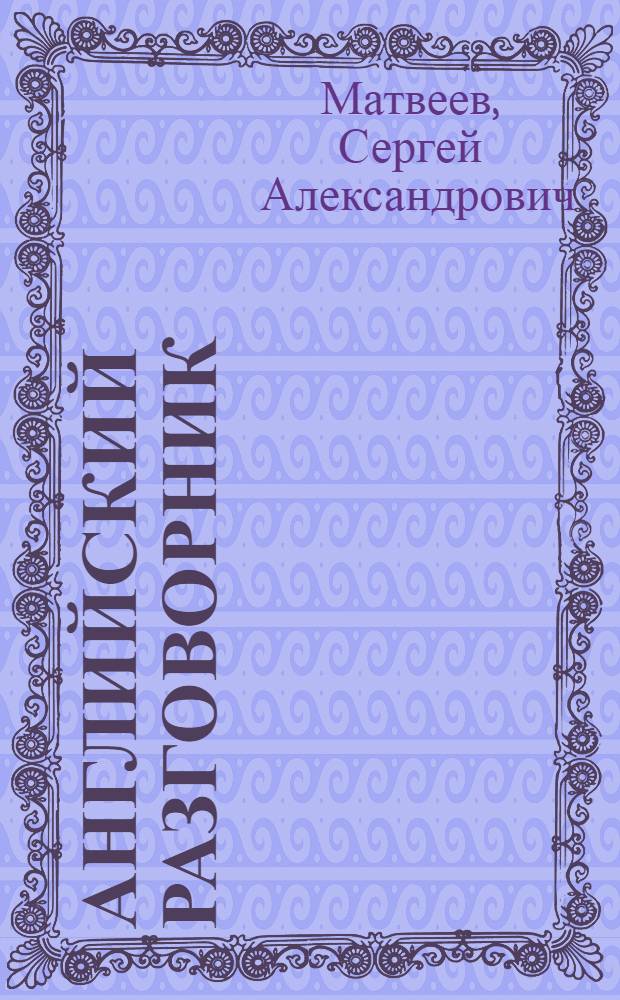 Матвеев, Сергей Александрович.

АНГЛИЙСКИЙ РАЗГОВОРНИК